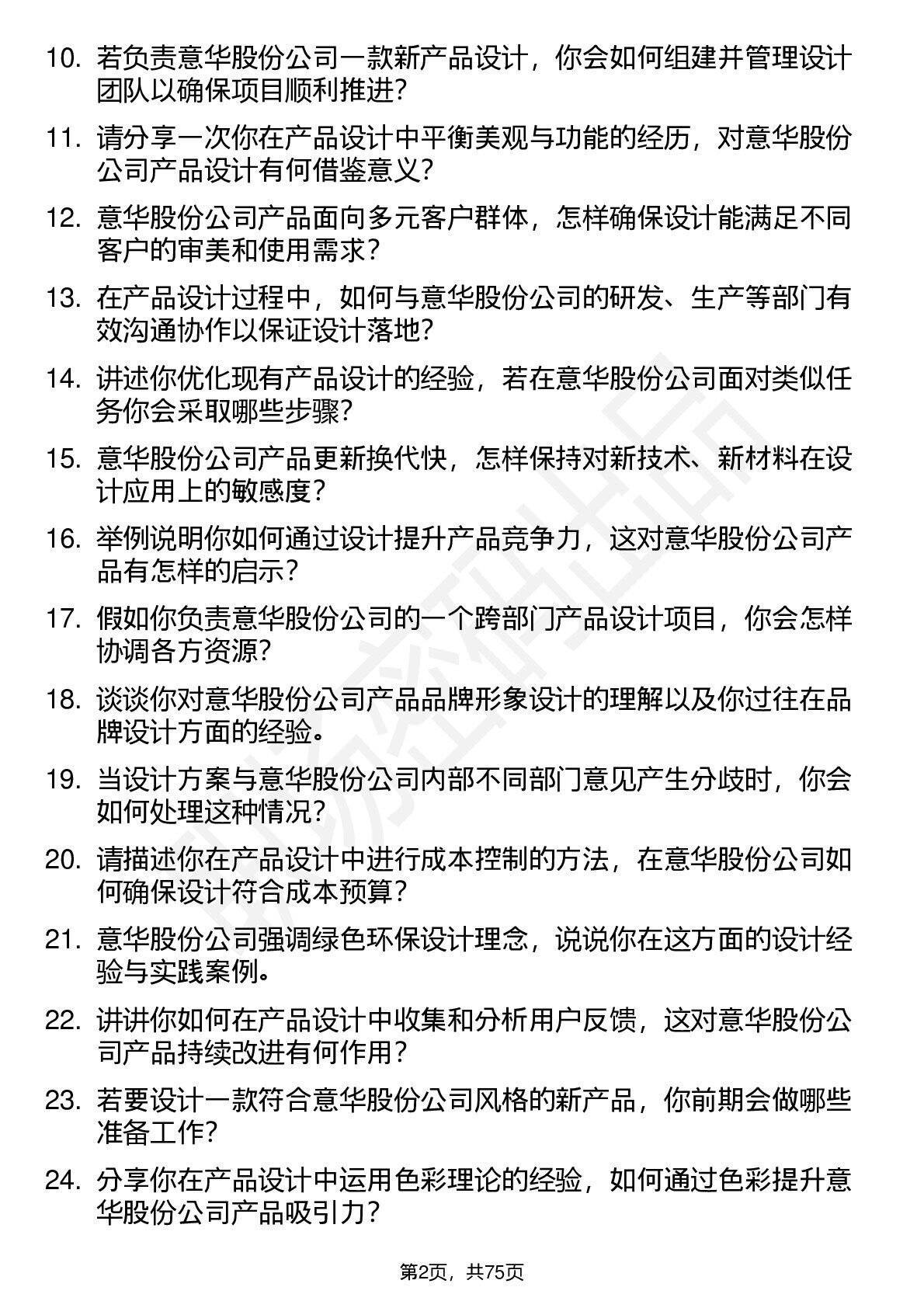 10. 若负责意华股份公司一款新产品设计，你会如何组建并管理设计团队以确保项目顺利推进?

11. 请分享一次你在产品设计中平衡美观与功能的经历，对意华股份公司产品设计有何借鉴意义?

12. 意华股份公司产品面向多元客户群体，怎样确保设计能满足不同客户的审美和使用需求?

13. 在产品设计过程中，如何与意华股份公司的研发、生产等部门有效沟通协作以保证设计落地?

14. 讲述你优化现有产品设计的经验，若在意华股份公司面对类似任务你会采取哪些步骤?

15. 意华股份公司产品更新换代快，怎样保持对新技术、新材料在设计应用上的敏感度?

16. 举例说明你如何通过设计提升产品竞争力，这对意华股份公司产品有怎样的启示?

17. 假如你负责意华股份公司的一个跨部门产品设计项目，你会怎样协调各方资源?

18. 谈谈你对意华股份公司产品品牌形象设计的理解以及你过往在品牌设计方面的经验。

19. 当设计方案与意华股份公司内部不同部门意见产生分歧时，你会如何处理这种情况?

20. 请描述你在产品设计中进行成本控制的方法，在意华股份公司如何确保设计符合成本预算?

21. 意华股份公司强调绿色环保设计理念，说说你在这方面的设计经验与实践案例。

22. 讲讲你如何在产品设计中收集和分析用户反馈，这对意华股份公司产品持续改进有何作用?

23. 若要设计一款符合意华股份公司风格的新产品，你前期会做哪些准备工作?

24. 分享你在产品设计中运用色彩理论的经验，如何通过色彩提升意华股份公司产品吸引力?

第2页，共75页